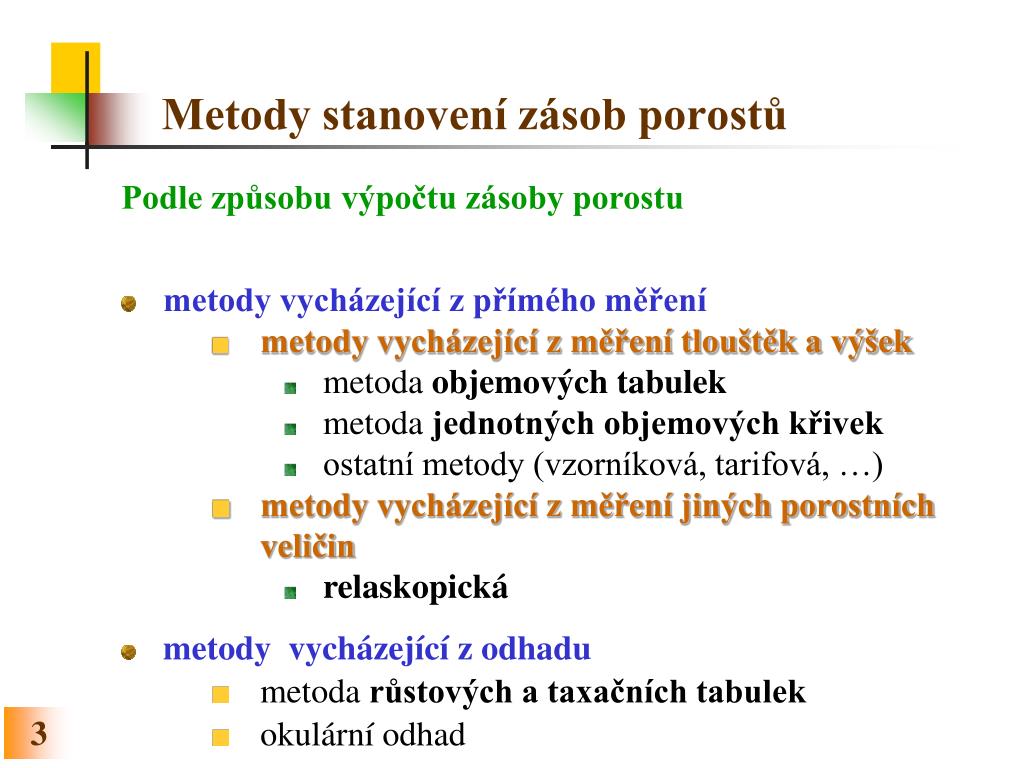 Metody stanovení zásob porostů

Podle způsobu výpočtu zásoby porostu

metody vycházející z přímého měření

metody vycházející z měření tlouštěk a výšek

metoda objemových tabulek

metoda jednotných objemových křivek

ostatní metody (vzorníková, tarifová, …)

metody vycházející z měření jiných porostních veličin

relaskopická

metody vycházející z odhadu

metoda růstových a taxačních tabulek

okulární odhad

3